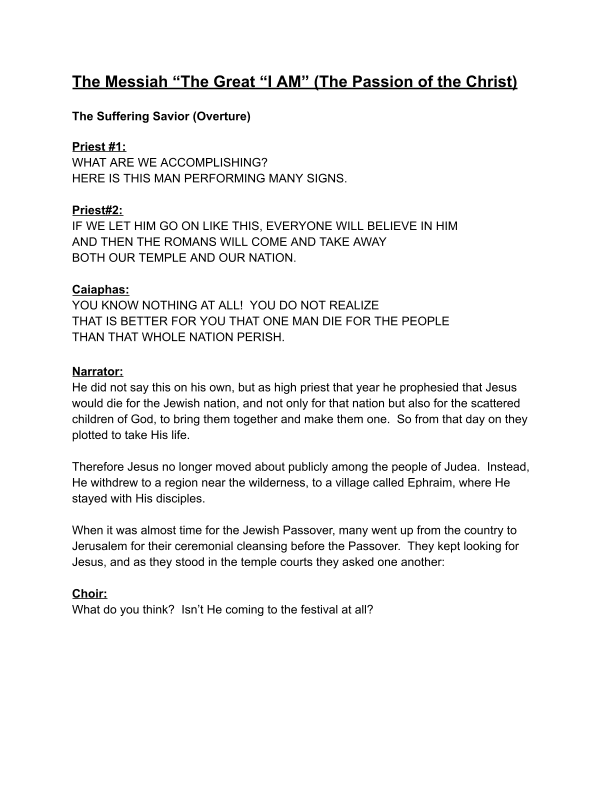 The Messiah “The Great “I AM” (The Passion of the Christ)

The Suffering Savior (Overture)

Priest #1:
WHAT ARE WE ACCOMPLISHING?
HERE IS THIS MAN PERFORMING MANY SIGNS.

Priest#2:
IF WE LET HIM GO ON LIKE THIS, EVERYONE WILL BELIEVE IN HIM
AND THEN THE ROMANS WILL COME AND TAKE AWAY
BOTH OUR TEMPLE AND OUR NATION.

Caiaphas:
YOU KNOW NOTHING AT ALL! YOU DO NOT REALIZE
THAT IS BETTER FOR YOU THAT ONE MAN DIE FOR THE PEOPLE
THAN THAT WHOLE NATION PERISH.

Narrator:
He did not say this on his own, but as high priest that year he prophesied that Jesus would die for the Jewish nation, and not only for that nation but also for the scattered children of God, to bring them together and make them one. So from that day on they plotted to take His life.

Therefore Jesus no longer moved about publicly among the people of Judea. Instead, He withdrew to a region near the wilderness, to a village called Ephraim, where He stayed with His disciples.

When it was almost time for the Jewish Passover, many went up from the country to Jerusalem for their ceremonial cleansing before the Passover. They kept looking for Jesus, and as they stood in the temple courts they asked one another:

Choir:
What do you think? Isn’t He coming to the festival at all?